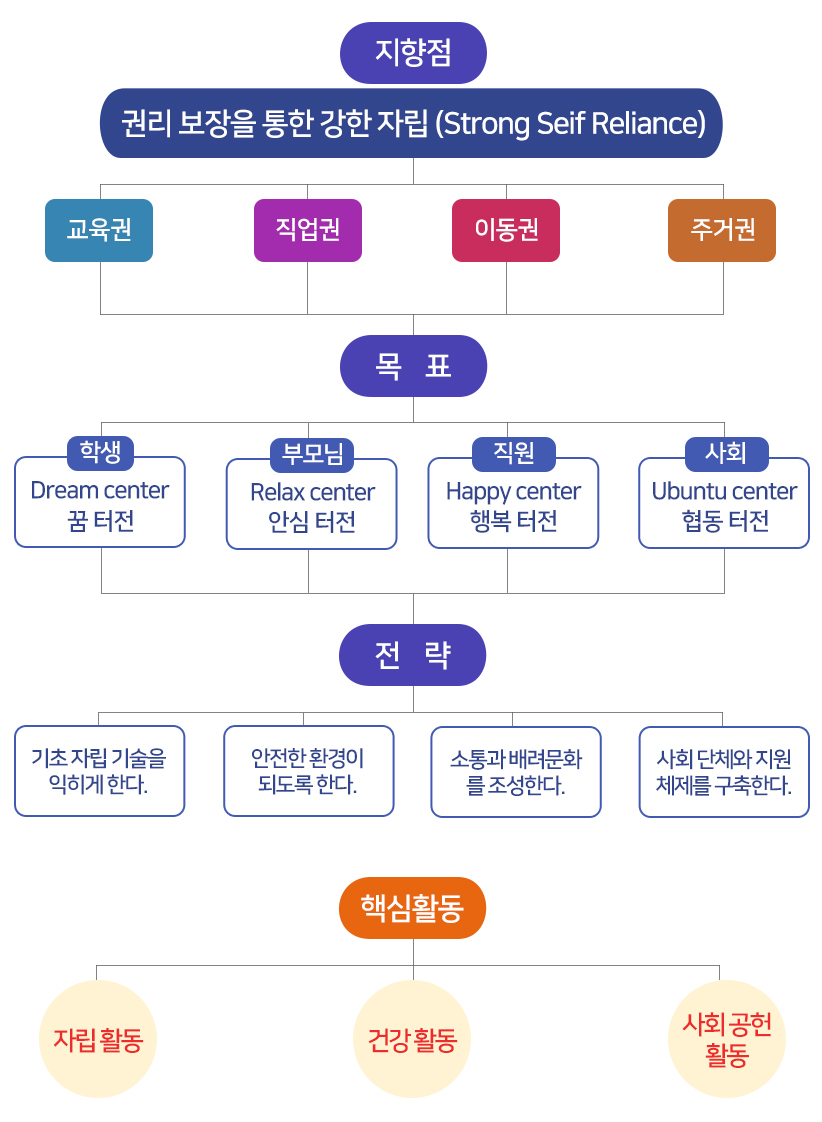 지향점

권리 보장을 통한 강한 자립 (Strong Seif Reliance)

교육권

직업권

이동권

주거권

목 표

학생
Dream center
꿈 터전

부모님
Relax center
안심 터전

직원
Happy center
행복 터전

사회
Ubuntu center
협동 터전

전 략

기초 자립 기술을 익히게 한다.

안전한 환경이 되도록 한다.

소통과 배려문화를 조성한다.

사회 단체와 지원 체제를 구축한다.

핵심활동

자립 활동

건강 활동

사회 공헌 활동